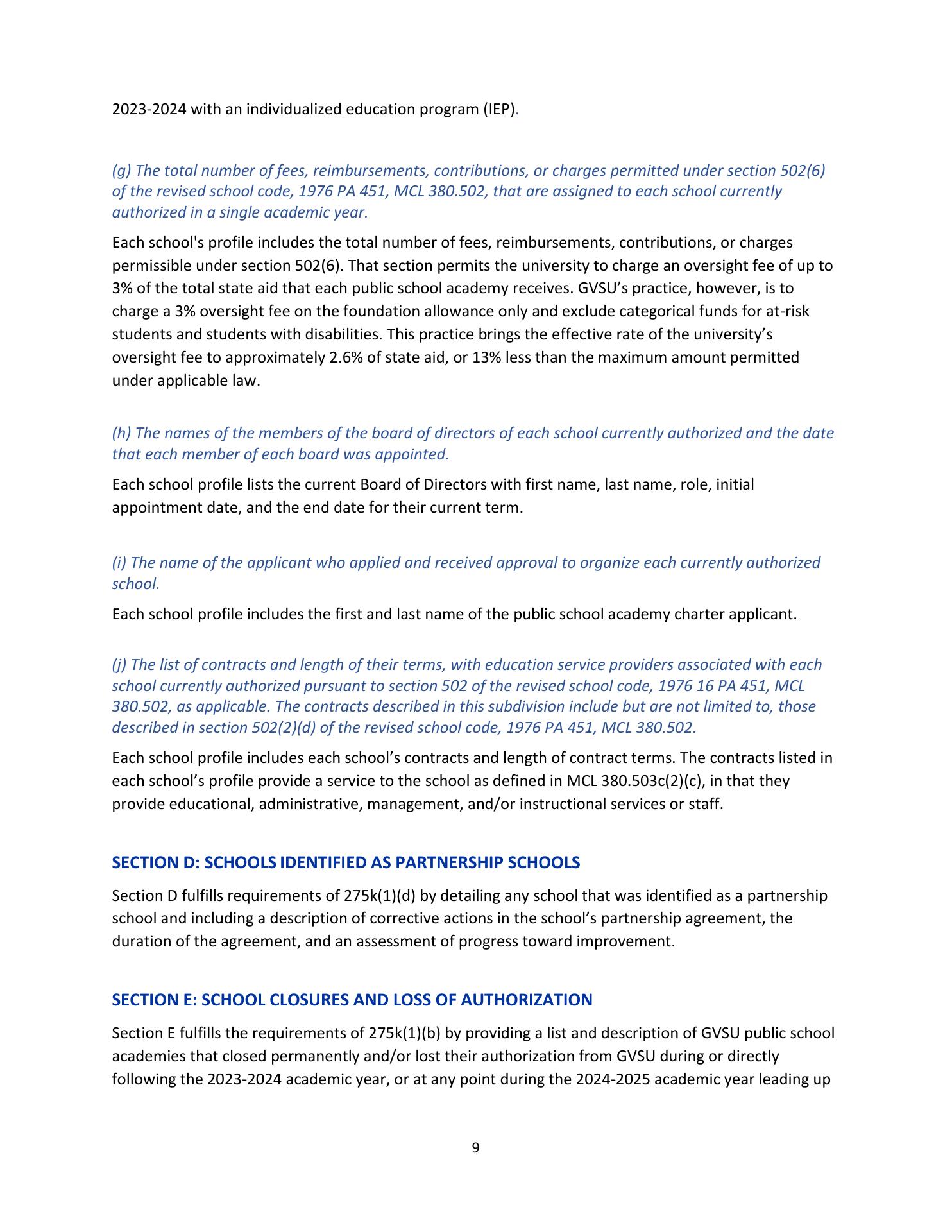 2023-2024 with an individualized education program (IEP).

(g) The total number of fees, reimbursements, contributions, or charges permitted under section 502(6) of the revised school code, 1976 PA 451, MCL 380.502, that are assigned to each school currently authorized in a single academic year.

Each school's profile includes the total number of fees, reimbursements, contributions, or charges permissible under section 502(6). That section permits the university to charge an oversight fee of up to 3% of the total state aid that each public school academy receives. GVSU's practice, however, is to charge a 3% oversight fee on the foundation allowance only and exclude categorical funds for at-risk students and students with disabilities. This practice brings the effective rate of the university's oversight fee to approximately 2.6% of state aid, or 13% less than the maximum amount permitted under applicable law.

(h) The names of the members of the board of directors of each school currently authorized and the date that each member of each board was appointed.

Each school profile lists the current Board of Directors with first name, last name, role, initial appointment date, and the end date for their current term.

(i) The name of the applicant who applied and received approval to organize each currently authorized school.

Each school profile includes the first and last name of the public school academy charter applicant.

(j) The list of contracts and length of their terms, with education service providers associated with each school currently authorized pursuant to section 502 of the revised school code, 1976 16 PA 451, MCL 380.502, as applicable. The contracts described in this subdivision include but are not limited to, those described in section 502(2)(d) of the revised school code, 1976 PA 451, MCL 380.502.

Each school profile includes each school's contracts and length of contract terms. The contracts listed in each school's profile provide a service to the school as defined in MCL 380.503c(2)(c), in that they provide educational, administrative, management, and/or instructional services or staff.

SECTION D: SCHOOLS IDENTIFIED AS PARTNERSHIP SCHOOLS

Section D fulfills requirements of 275k(1)(d) by detailing any school that was identified as a partnership school and including a description of corrective actions in the school's partnership agreement, the duration of the agreement, and an assessment of progress toward improvement.

SECTION E: SCHOOL CLOSURES AND LOSS OF AUTHORIZATION

Section E fulfills the requirements of 275k(1)(b) by providing a list and description of GVSU public school academies that closed permanently and/or lost their authorization from GVSU during or directly following the 2023-2024 academic year, or at any point during the 2024-2025 academic year leading up

9